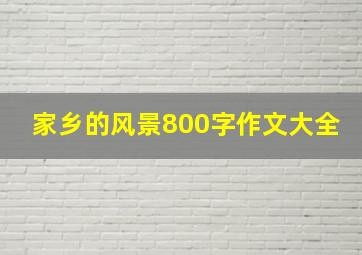 家乡的风景800字作文大全